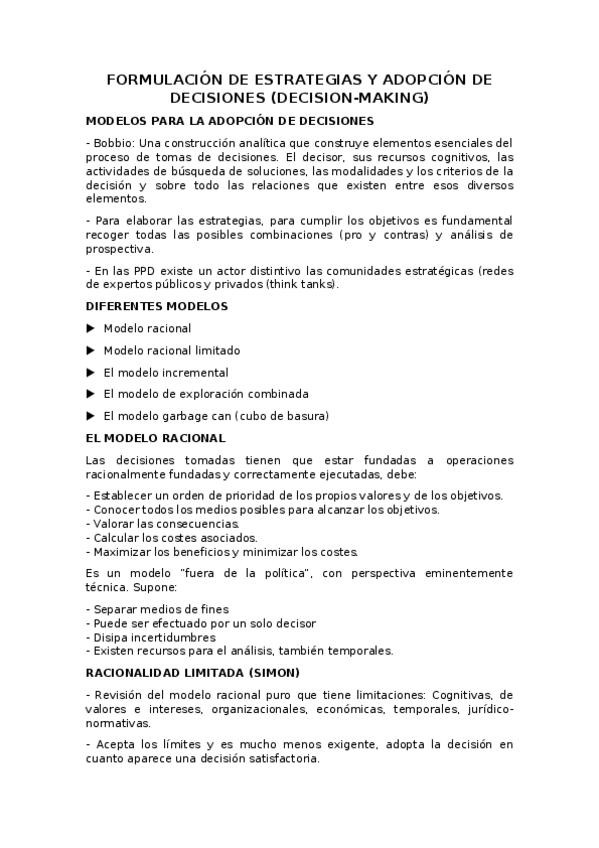 FORMULACIÓN DE ESTRATEGIAS Y ADOPCIÓN DE DECISIONES (DECISION-MAKING)

MODELOS PARA LA ADOPCIÓN DE DECISIONES

- Bobbio: Una construcción analítica que construye elementos esenciales del proceso de tomas de decisiones. El decisor, sus recursos cognitivos, las actividades de búsqueda de soluciones, las modalidades y los criterios de la decisión y sobre todo las relaciones que existen entre esos diversos elementos.

- Para elaborar las estrategias, para cumplir los objetivos es fundamental recoger todas las posibles combinaciones (pro y contras) y análisis de prospectiva.

- En las PPD existe un actor distintivo las comunidades estratégicas (redes de expertos públicos y privados (think tanks).

DIFERENTES MODELOS

▶ Modelo racional

▶ Modelo racional limitado

▶ El modelo incremental

▶ El modelo de exploración combinada

▶ El modelo garbage can (cubo de basura)

EL MODELO RACIONAL

Las decisiones tomadas tienen que estar fundadas a operaciones racionalmente fundadas y correctamente ejecutadas, debe:

- Establecer un orden de prioridad de los propios valores y de los objetivos.
- Conocer todos los medios posibles para alcanzar los objetivos.
- Valorar las consecuencias.
- Calcular los costes asociados.
- Maximizar los beneficios y minimizar los costes.

Es un modelo "fuera de la política", con perspectiva eminentemente técnica. Supone:

- Separar medios de fines
- Puede ser efectuado por un solo decisor
- Disipa incertidumbres
- Existen recursos para el análisis, también temporales.

RACIONALIDAD LIMITADA (SIMON)

- Revisión del modelo racional puro que tiene limitaciones: Cognitivas, de valores e intereses, organizacionales, económicas, temporales, jurídico-normativas.

- Acepta los límites y es mucho menos exigente, adopta la decisión en cuanto aparece una decisión satisfactoria.